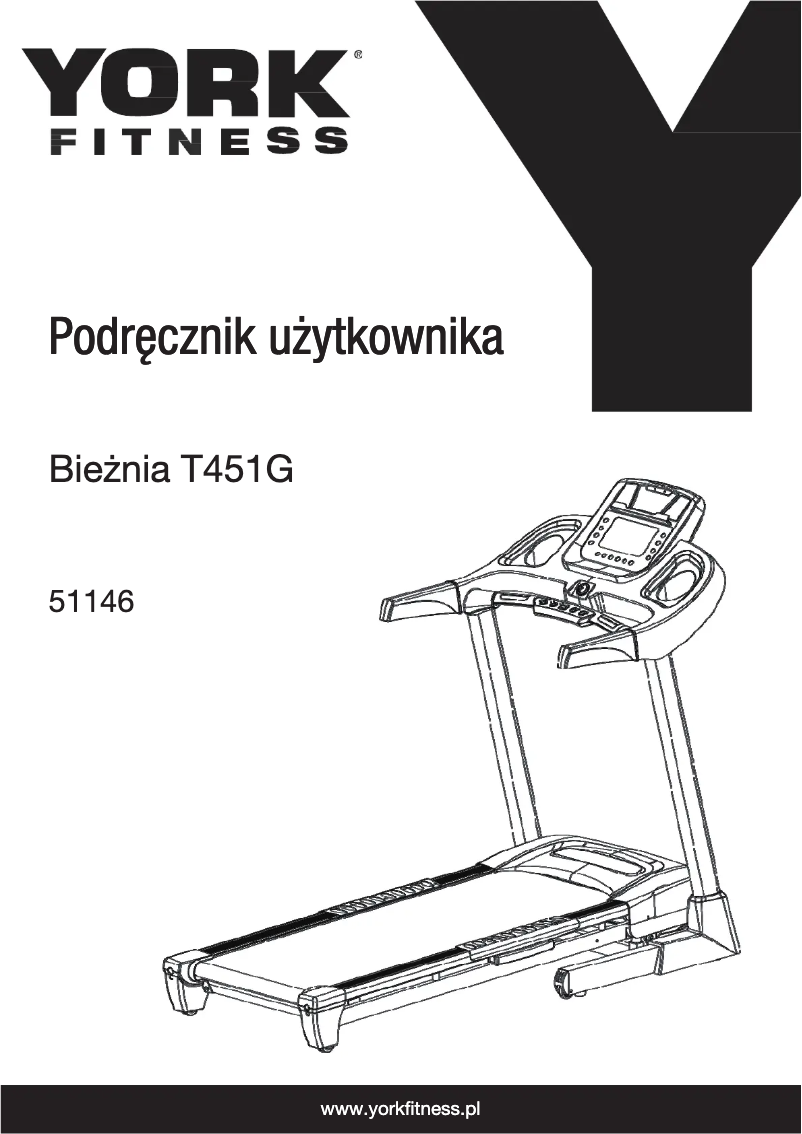 YORK®
FITNESS

Podręcznik użytkownika

Bieżnia T451G

51146

www.yorkfitness.pl